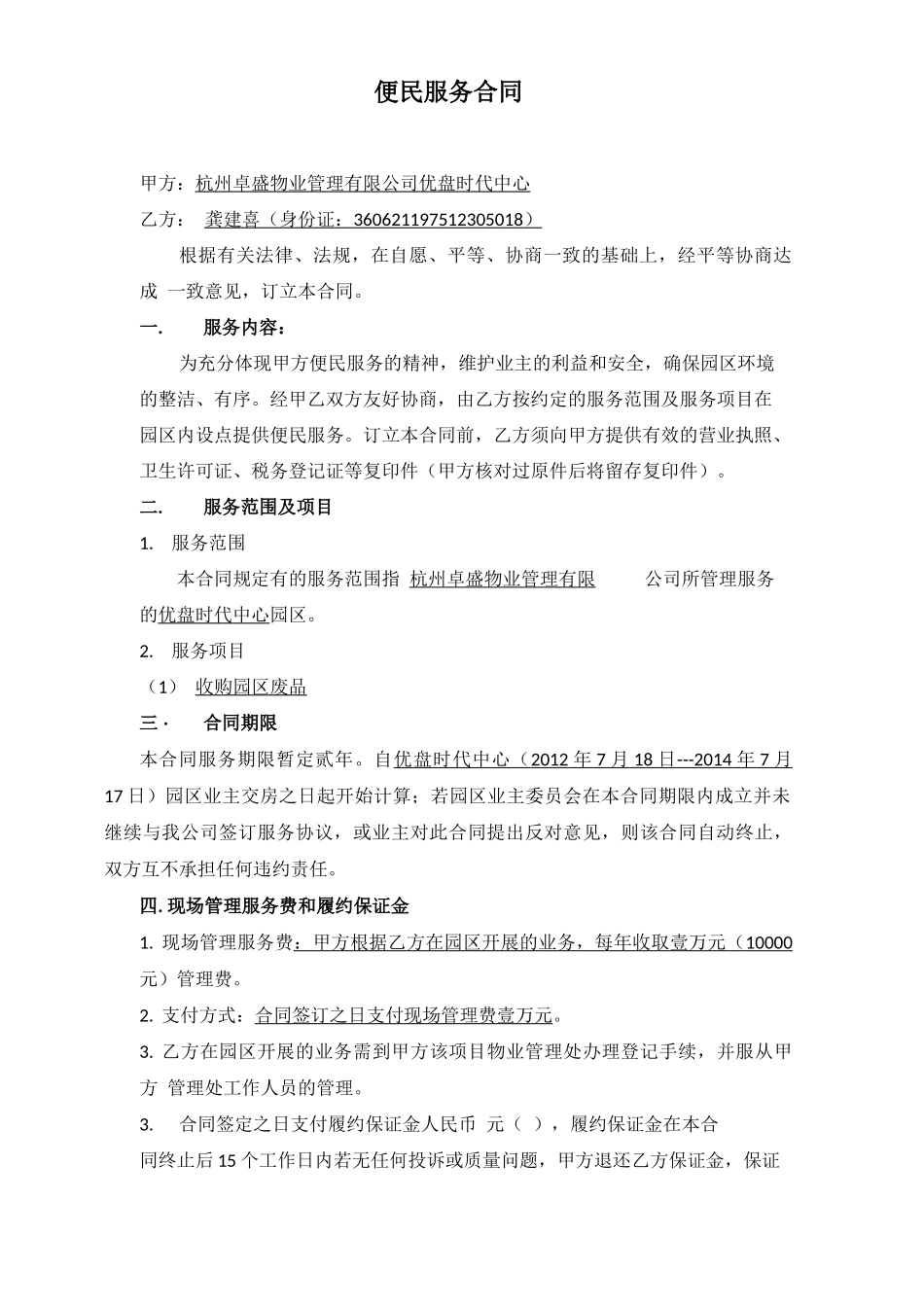 便民服务合同

甲方：杭州卓盛物业管理有限公司优盘时代中心

乙方： 龚建喜（身份证：360621197512305018）

根据有关法律、法规，在自愿、平等、协商一致的基础上，经平等协商达成 一致意见，订立本合同。

一. 服务内容：

为充分体现甲方便民服务的精神，维护业主的利益和安全，确保园区环境的整洁、有序。经甲乙双方友好协商，由乙方按约定的服务范围及服务项目在园区内设点提供便民服务。订立本合同前，乙方须向甲方提供有效的营业执照、卫生许可证、税务登记证等复印件（甲方核对过原件后将留存复印件）。

二. 服务范围及项目

1. 服务范围

本合同规定有的服务范围指 杭州卓盛物业管理有限 公司所管理服务的优盘时代中心园区。

2. 服务项目

（1） 收购园区废品

三· 合同期限

本合同服务期限暂定贰年。自优盘时代中心（2012 年 7 月 18 日---2014 年 7 月 17 日）园区业主交房之日起开始计算；若园区业主委员会在本合同期限内成立并未继续与我公司签订服务协议，或业主对此合同提出反对意见，则该合同自动终止，双方互不承担任何违约责任。

四. 现场管理服务费和履约保证金

1. 现场管理服务费：甲方根据乙方在园区开展的业务，每年收取壹万元（10000 元）管理费。

2. 支付方式：合同签订之日支付现场管理费壹万元。

3. 乙方在园区开展的业务需到甲方该项目物业管理处办理登记手续，并服从甲方 管理处工作人员的管理。

3. 合同签定之日支付履约保证金人民币 元（ ），履约保证金在本合同终止后 15 个工作日内若无任何投诉或质量问题，甲方退还乙方保证金，保证